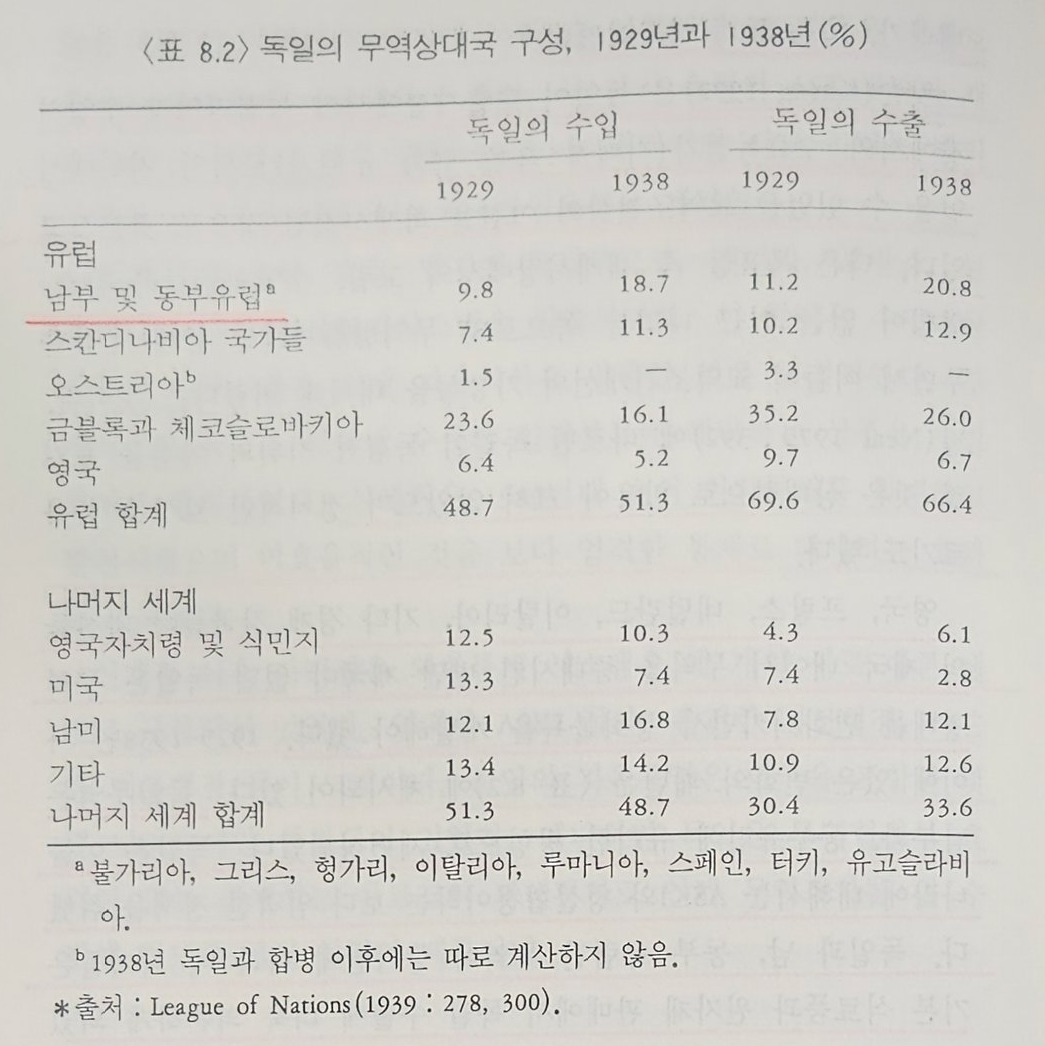 〈표 8.2〉 독일의 무역상대국 구성, 1929년과 1938년(%)

| | 독일의 수입 1929 | 독일의 수입 1938 | 독일의 수출 1929 | 독일의 수출 1938 |
|---|---|---|---|---|
| 유럽 | | | | |
| 남부 및 동부유럽$^a$ | 9.8 | 18.7 | 11.2 | 20.8 |
| 스칸디나비아 국가들 | 7.4 | 11.3 | 10.2 | 12.9 |
| 오스트리아$^b$ | 1.5 | — | 3.3 | — |
| 금블록과 체코슬로바키아 | 23.6 | 16.1 | 35.2 | 26.0 |
| 영국 | 6.4 | 5.2 | 9.7 | 6.7 |
| 유럽 합계 | 48.7 | 51.3 | 69.6 | 66.4 |
| 나머지 세계 | | | | |
| 영국자치령 및 식민지 | 12.5 | 10.3 | 4.3 | 6.1 |
| 미국 | 13.3 | 7.4 | 7.4 | 2.8 |
| 남미 | 12.1 | 16.8 | 7.8 | 12.1 |
| 기타 | 13.4 | 14.2 | 10.9 | 12.6 |
| 나머지 세계 합계 | 51.3 | 48.7 | 30.4 | 33.6 |

$^a$ 불가리아, 그리스, 헝가리, 이탈리아, 루마니아, 스페인, 터키, 유고슬라비아.

$^b$ 1938년 독일과 합병 이후에는 따로 계산하지 않음.

*출처 : League of Nations(1939 : 278, 300).